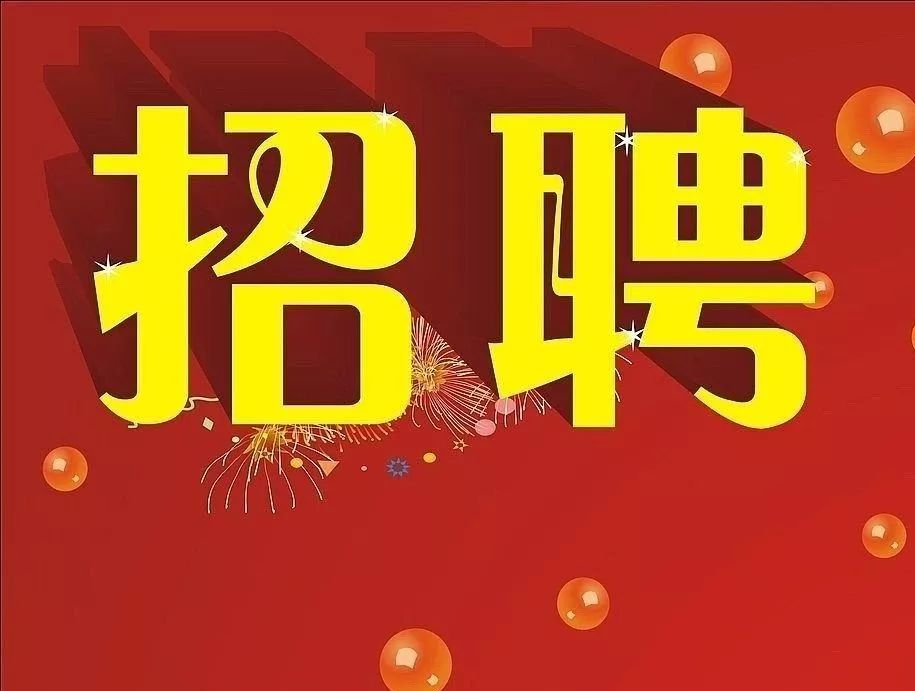 招聘